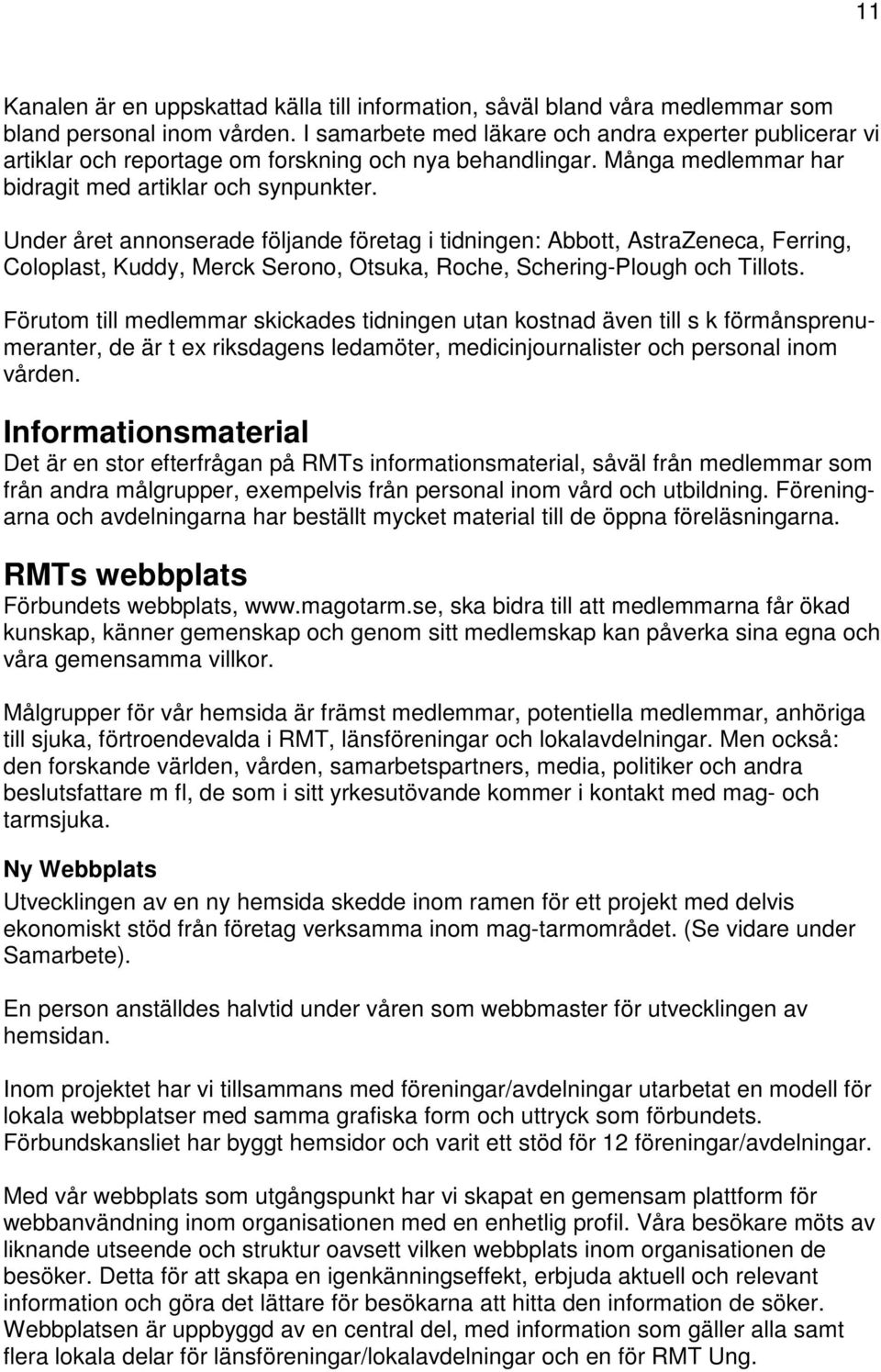 11

Kanalen är en uppskattad källa till information, såväl bland våra medlemmar som bland personal inom vården. I samarbete med läkare och andra experter publicerar vi artiklar och reportage om forskning och nya behandlingar. Många medlemmar har bidragit med artiklar och synpunkter.

Under året annonserade följande företag i tidningen: Abbott, AstraZeneca, Ferring, Coloplast, Kuddy, Merck Serono, Otsuka, Roche, Schering-Plough och Tillots.

Förutom till medlemmar skickades tidningen utan kostnad även till s k förmånsprenumeranter, de är t ex riksdagens ledamöter, medicinjournalister och personal inom vården.

Informationsmaterial
Det är en stor efterfrågan på RMTs informationsmaterial, såväl från medlemmar som från andra målgrupper, exempelvis från personal inom vård och utbildning. Föreningarna och avdelningarna har beställt mycket material till de öppna föreläsningarna.

RMTs webbplats
Förbundets webbplats, www.magotarm.se, ska bidra till att medlemmarna får ökad kunskap, känner gemenskap och genom sitt medlemskap kan påverka sina egna och våra gemensamma villkor.

Målgrupper för vår hemsida är främst medlemmar, potentiella medlemmar, anhöriga till sjuka, förtroendevalda i RMT, länsföreningar och lokalavdelningar. Men också: den forskande världen, vården, samarbetspartners, media, politiker och andra beslutsfattare m fl, de som i sitt yrkesutövande kommer i kontakt med mag- och tarmsjuka.

Ny Webbplats
Utvecklingen av en ny hemsida skedde inom ramen för ett projekt med delvis ekonomiskt stöd från företag verksamma inom mag-tarmområdet. (Se vidare under Samarbete).

En person anställdes halvtid under våren som webbmaster för utvecklingen av hemsidan.

Inom projektet har vi tillsammans med föreningar/avdelningar utarbetat en modell för lokala webbplatser med samma grafiska form och uttryck som förbundets. Förbundskansliet har byggt hemsidor och varit ett stöd för 12 föreningar/avdelningar.

Med vår webbplats som utgångspunkt har vi skapat en gemensam plattform för webbanvändning inom organisationen med en enhetlig profil. Våra besökare möts av liknande utseende och struktur oavsett vilken webbplats inom organisationen de besöker. Detta för att skapa en igenkänningseffekt, erbjuda aktuell och relevant information och göra det lättare för besökarna att hitta den information de söker. Webbplatsen är uppbyggd av en central del, med information som gäller alla samt flera lokala delar för länsföreningar/lokalavdelningar och en för RMT Ung.